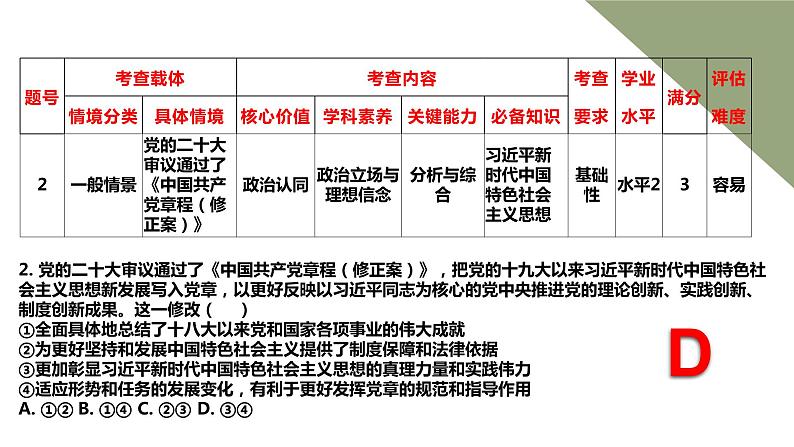 | 题号 | 考查载体 | | 考查内容 | | | | 考查要求 | 学业水平 | 满分 | 评估难度 |
|---|---|---|---|---|---|---|---|---|---|---|
| | 情境分类 | 具体情境 | 核心价值 | 学科素养 | 关键能力 | 必备知识 | | | | |
| 2 | 一般情景 | 党的二十大审议通过了《中国共产党章程（修正案）》 | 政治认同 | 政治立场与理想信念 | 分析与综合 | 习近平新时代中国特色社会主义思想 | 基础性 | 水平2 | 3 | 容易 |

2. 党的二十大审议通过了《中国共产党章程（修正案）》，把党的十九大以来习近平新时代中国特色社会主义思想新发展写入党章，以更好反映以习近平同志为核心的党中央推进党的理论创新、实践创新、制度创新成果。这一修改（ ）
①全面具体地总结了十八大以来党和国家各项事业的伟大成就
②为更好坚持和发展中国特色社会主义提供了制度保障和法律依据
③更加彰显习近平新时代中国特色社会主义思想的真理力量和实践伟力
④适应形势和任务的发展变化，有利于更好发挥党章的规范和指导作用
A. ①② B. ①④ C. ②③ D. ③④

D